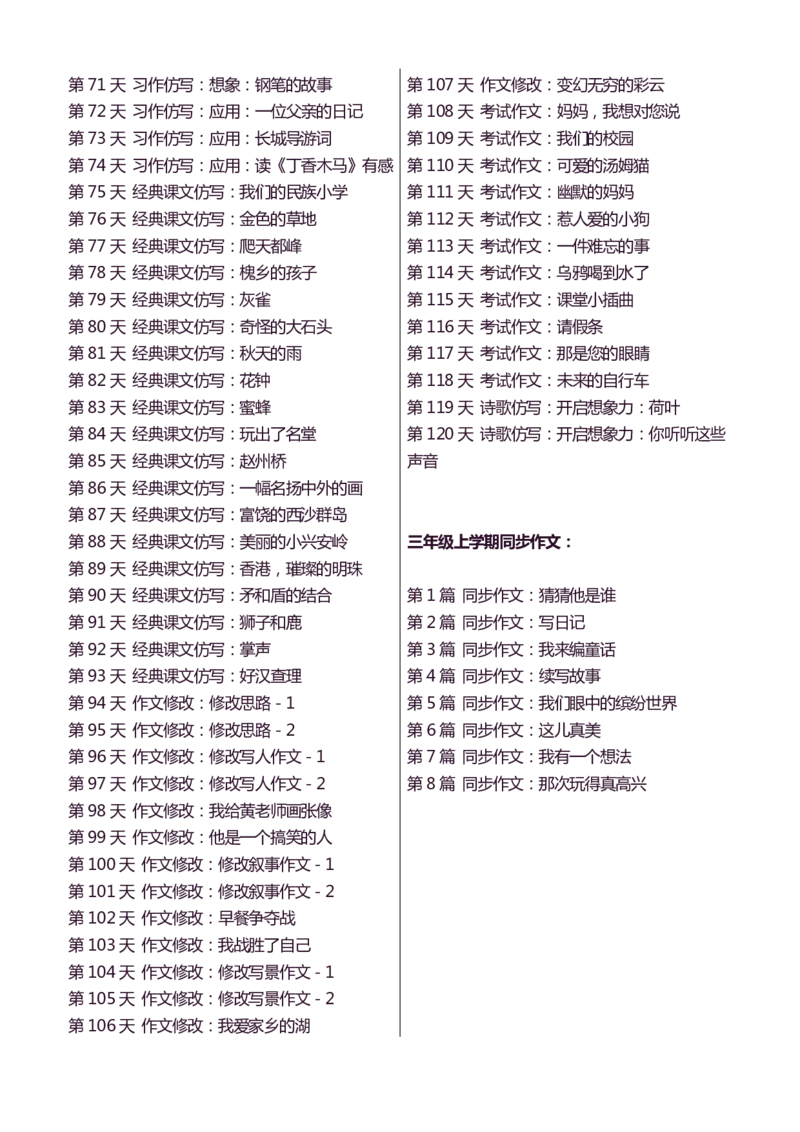 第 71 天 习作仿写：想象：钢笔的故事
第 72 天 习作仿写：应用：一位父亲的日记
第 73 天 习作仿写：应用：长城导游词
第 74 天 习作仿写：应用：读《丁香木马》有感
第 75 天 经典课文仿写：我们的民族小学
第 76 天 经典课文仿写：金色的草地
第 77 天 经典课文仿写：爬天都峰
第 78 天 经典课文仿写：槐乡的孩子
第 79 天 经典课文仿写：灰雀
第 80 天 经典课文仿写：奇怪的大石头
第 81 天 经典课文仿写：秋天的雨
第 82 天 经典课文仿写：花钟
第 83 天 经典课文仿写：蜜蜂
第 84 天 经典课文仿写：玩出了名堂
第 85 天 经典课文仿写：赵州桥
第 86 天 经典课文仿写：一幅名扬中外的画
第 87 天 经典课文仿写：富饶的西沙群岛
第 88 天 经典课文仿写：美丽的小兴安岭
第 89 天 经典课文仿写：香港，璀璨的明珠
第 90 天 经典课文仿写：矛和盾的结合
第 91 天 经典课文仿写：狮子和鹿
第 92 天 经典课文仿写：掌声
第 93 天 经典课文仿写：好汉查理
第 94 天 作文修改：修改思路 - 1
第 95 天 作文修改：修改思路 - 2
第 96 天 作文修改：修改写人作文 - 1
第 97 天 作文修改：修改写人作文 - 2
第 98 天 作文修改：我给黄老师画张像
第 99 天 作文修改：他是一个搞笑的人
第 100 天 作文修改：修改叙事作文 - 1
第 101 天 作文修改：修改叙事作文 - 2
第 102 天 作文修改：早餐争夺战
第 103 天 作文修改：我战胜了自己
第 104 天 作文修改：修改写景作文 - 1
第 105 天 作文修改：修改写景作文 - 2
第 106 天 作文修改：我爱家乡的湖

第 107 天 作文修改：变幻无穷的彩云
第 108 天 考试作文：妈妈，我想对您说
第 109 天 考试作文：我们的校园
第 110 天 考试作文：可爱的汤姆猫
第 111 天 考试作文：幽默的妈妈
第 112 天 考试作文：惹人爱的小狗
第 113 天 考试作文：一件难忘的事
第 114 天 考试作文：乌鸦喝到水了
第 115 天 考试作文：课堂小插曲
第 116 天 考试作文：请假条
第 117 天 考试作文：那是您的眼睛
第 118 天 考试作文：未来的自行车
第 119 天 诗歌仿写：开启想象力：荷叶
第 120 天 诗歌仿写：开启想象力：你听听这些声音

三年级上学期同步作文：

第 1 篇 同步作文：猜猜他是谁
第 2 篇 同步作文：写日记
第 3 篇 同步作文：我来编童话
第 4 篇 同步作文：续写故事
第 5 篇 同步作文：我们眼中的缤纷世界
第 6 篇 同步作文：这儿真美
第 7 篇 同步作文：我有一个想法
第 8 篇 同步作文：那次玩得真高兴